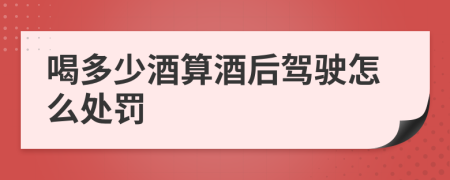 喝多少酒算酒后驾驶怎么处罚